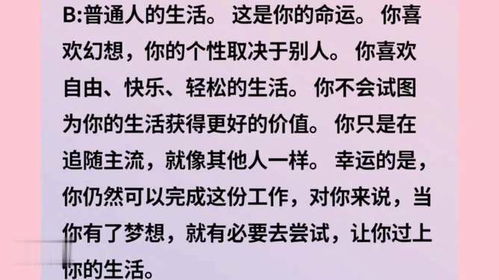 B:普通人的生活。这是你的命运。你喜欢幻想，你的个性取决于别人。你喜欢自由、快乐、轻松的生活。你不会试图为你的生活获得更好的价值。你只是在追随主流，就像其他人一样。幸运的是，你仍然可以完成这份工作，对你来说，当你有了梦想，就有必要去尝试，让你过上你的生活。